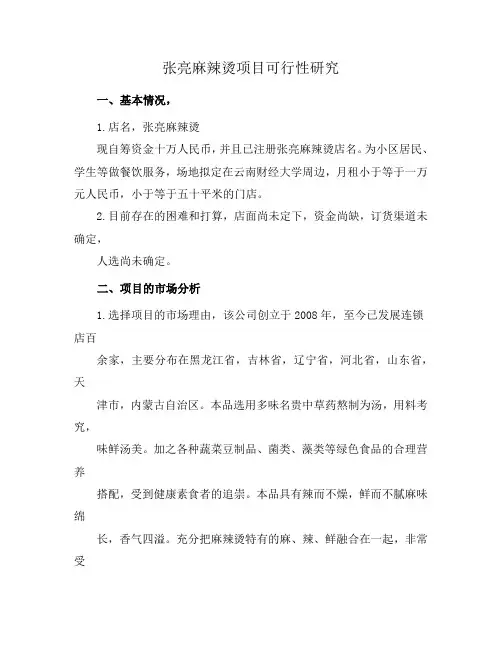 张亮麻辣烫项目可行性研究

一、基本情况，

1.店名，张亮麻辣烫

现自筹资金十万人民币，并且已注册张亮麻辣烫店名。为小区居民、学生等做餐饮服务，场地拟定在云南财经大学周边，月租小于等于一万元人民币，小于等于五十平米的门店。

2.目前存在的困难和打算，店面尚未定下，资金尚缺，订货渠道未确定，

人选尚未确定。

二、项目的市场分析

1.选择项目的市场理由，该公司创立于2008年，至今已发展连锁店百

余家，主要分布在黑龙江省，吉林省，辽宁省，河北省，山东省，天

津市，内蒙古自治区。本品选用多味名贵中草药熬制为汤，用料考究，

味鲜汤美。加之各种蔬菜豆制品、菌类、藻类等绿色食品的合理营养

搭配，受到健康素食者的追崇。本品具有辣而不燥，鲜而不腻麻味绵

长，香气四溢。充分把麻辣烫特有的麻、辣、鲜融合在一起，非常受